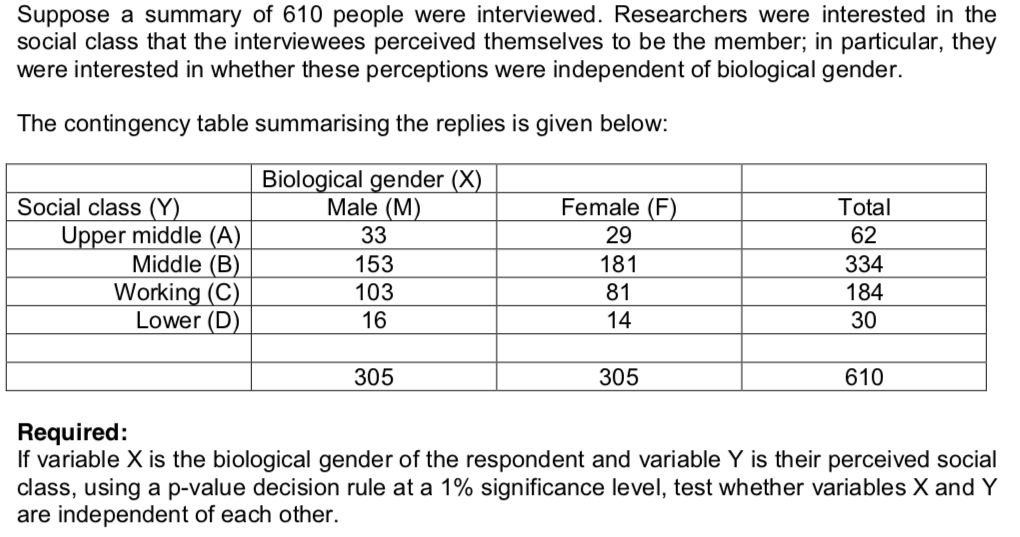 Suppose a summary of 610 people were interviewed. Researchers were interested in the social class that the interviewees perceived themselves to be the member; in particular, they were interested in whether these perceptions were independent of biological gender.

The contingency table summarising the replies is given below:

| | Biological gender (X) | | |
|---|---|---|---|
| Social class (Y) | Male (M) | Female (F) | Total |
| Upper middle (A) | 33 | 29 | 62 |
| Middle (B) | 153 | 181 | 334 |
| Working (C) | 103 | 81 | 184 |
| Lower (D) | 16 | 14 | 30 |
| | | | |
| | 305 | 305 | 610 |

**Required:**
If variable X is the biological gender of the respondent and variable Y is their perceived social class, using a p-value decision rule at a 1% significance level, test whether variables X and Y are independent of each other.